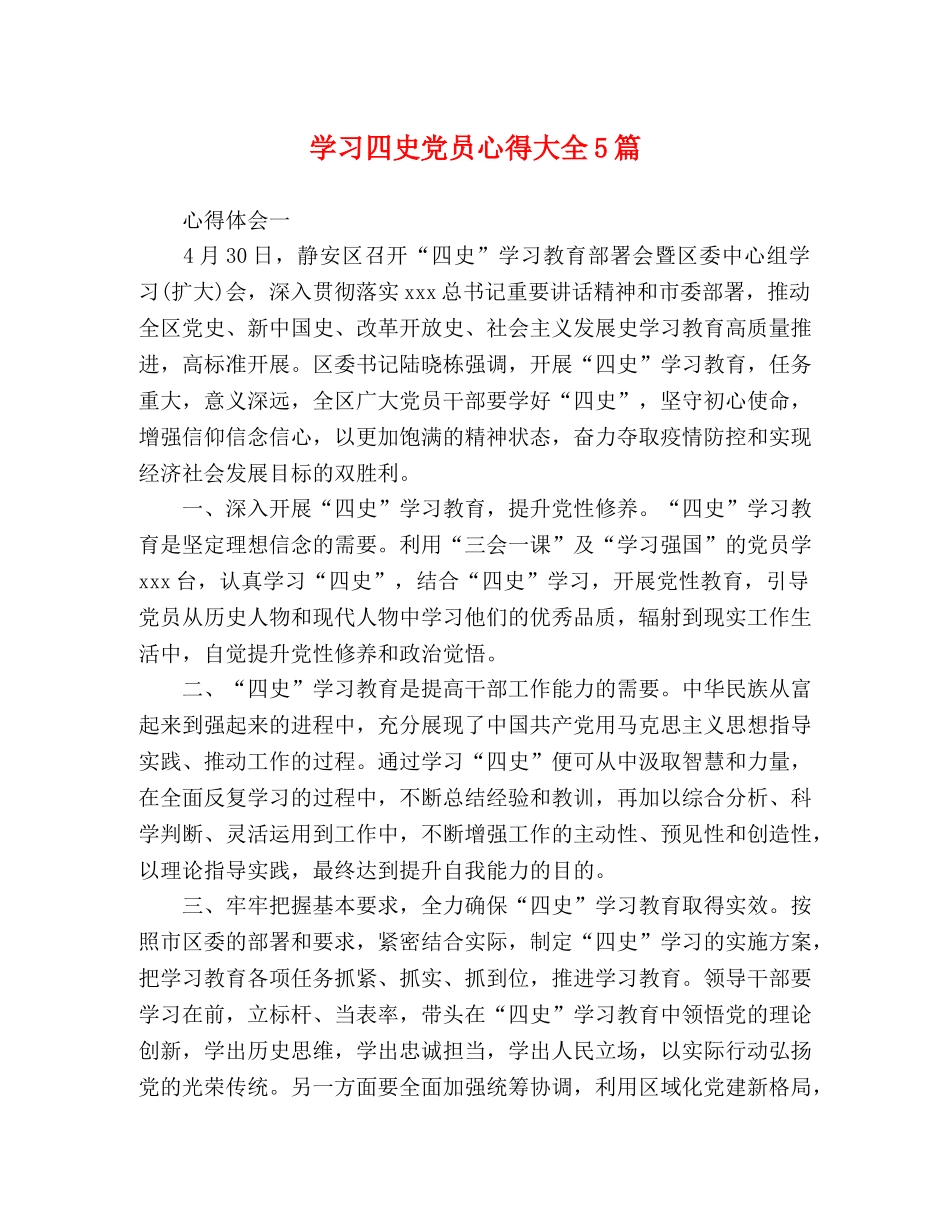 学习四史党员心得大全5篇

心得体会一

4月30日，静安区召开“四史”学习教育部署会暨区委中心组学习(扩大)会，深入贯彻落实xxx总书记重要讲话精神和市委部署，推动全区党史、新中国史、改革开放史、社会主义发展史学习教育高质量推进，高标准开展。区委书记陆晓栋强调，开展“四史”学习教育，任务重大，意义深远，全区广大党员干部要学好“四史”，坚守初心使命，增强信仰信念信心，以更加饱满的精神状态，奋力夺取疫情防控和实现经济社会发展目标的双胜利。

一、深入开展“四史”学习教育，提升党性修养。“四史”学习教育是坚定理想信念的需要。利用“三会一课”及“学习强国”的党员学xxx台，认真学习“四史”，结合“四史”学习，开展党性教育，引导党员从历史人物和现代人物中学习他们的优秀品质，辐射到现实工作生活中，自觉提升党性修养和政治觉悟。

二、“四史”学习教育是提高干部工作能力的需要。中华民族从富起来到强起来的进程中，充分展现了中国共产党用马克思主义思想指导实践、推动工作的过程。通过学习“四史”便可从中汲取智慧和力量，在全面反复学习的过程中，不断总结经验和教训，再加以综合分析、科学判断、灵活运用到工作中，不断增强工作的主动性、预见性和创造性，以理论指导实践，最终达到提升自我能力的目的。

三、牢牢把握基本要求，全力确保“四史”学习教育取得实效。按照市区委的部署和要求，紧密结合实际，制定“四史”学习的实施方案，把学习教育各项任务抓紧、抓实、抓到位，推进学习教育。领导干部要学习在前，立标杆、当表率，带头在“四史”学习教育中领悟党的理论创新，学出历史思维，学出忠诚担当，学出人民立场，以实际行动弘扬党的光荣传统。另一方面要全面加强统筹协调，利用区域化党建新格局，